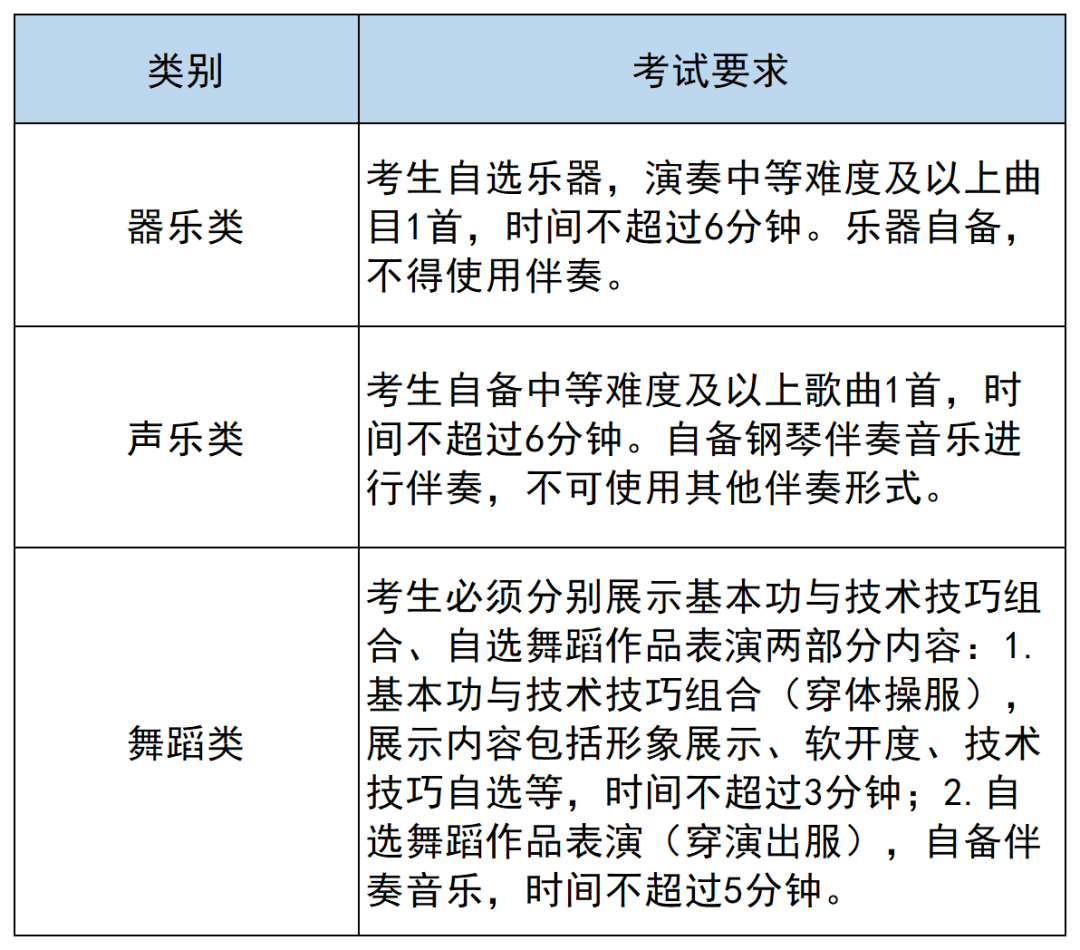 | 类别 | 考试要求 |
|---|---|
| 器乐类 | 考生自选乐器，演奏中等难度及以上曲目1首，时间不超过6分钟。乐器自备，不得使用伴奏。 |
| 声乐类 | 考生自备中等难度及以上歌曲1首，时间不超过6分钟。自备钢琴伴奏音乐进行伴奏，不可使用其他伴奏形式。 |
| 舞蹈类 | 考生必须分别展示基本功与技术技巧组合、自选舞蹈作品表演两部分内容：1.基本功与技术技巧组合（穿体操服），展示内容包括形象展示、软开度、技术技巧自选等，时间不超过3分钟；2.自选舞蹈作品表演（穿演出服），自备伴奏音乐，时间不超过5分钟。 |